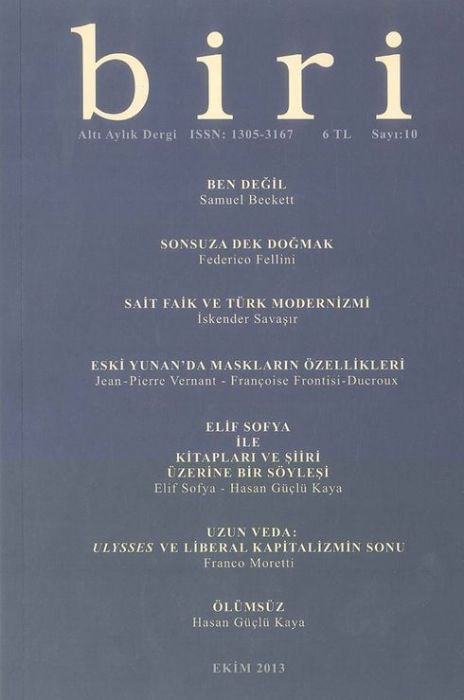 biri

Altı Aylık Dergi ISSN: 1305-3167 6 TL Sayı:10

BEN DEĞİL
Samuel Beckett

SONSUZA DEK DOĞMAK
Federico Fellini

SAİT FAİK VE TÜRK MODERNİZMİ
İskender Savaşır

ESKİ YUNAN'DA MASKLARIN ÖZELLİKLERİ
Jean-Pierre Vernant - Françoise Frontisi-Ducroux

ELİF SOFYA
İLE
KİTAPLARI VE ŞİİRİ
ÜZERİNE BİR SÖYLEŞİ
Elif Sofya - Hasan Güçlü Kaya

UZUN VEDA:
ULYSSES VE LİBERAL KAPİTALİZMİN SONU
Franco Moretti

ÖLÜMSÜZ
Hasan Güçlü Kaya

EKİM 2013